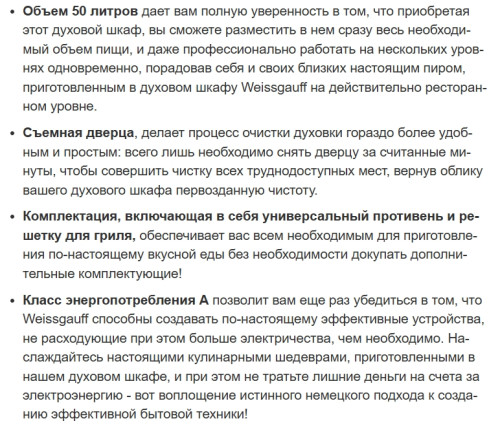 • Объем 50 литров дает вам полную уверенность в том, что приобретая этот духовой шкаф, вы сможете разместить в нем сразу весь необходимый объем пищи, и даже профессионально работать на нескольких уровнях одновременно, порадовав себя и своих близких настоящим пиром, приготовленным в духовом шкафу Weissgauff на действительно ресторанном уровне.

• Съемная дверца, делает процесс очистки духовки гораздо более удобным и простым: всего лишь необходимо снять дверцу за считанные минуты, чтобы совершить чистку всех труднодоступных мест, вернув облику вашего духового шкафа первозданную чистоту.

• Комплектация, включающая в себя универсальный противень и решетку для гриля, обеспечивает вас всем необходимым для приготовления по-настоящему вкусной еды без необходимости докупать дополнительные комплектующие!

• Класс энергопотребления А позволит вам еще раз убедиться в том, что Weissgauff способны создавать по-настоящему эффективные устройства, не расходующие при этом больше электричества, чем необходимо. Наслаждайтесь настоящими кулинарными шедеврами, приготовленными в нашем духовом шкафе, и при этом не тратьте лишние деньги на счета за электроэнергию - вот воплощение истинного немецкого подхода к созданию эффективной бытовой техники!